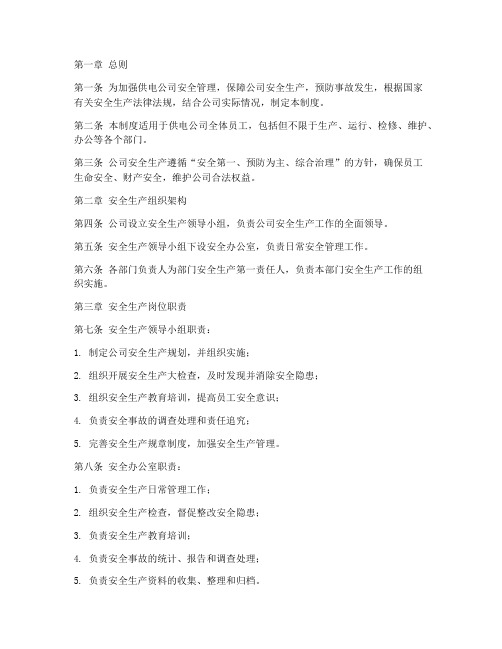 第一章 总则

第一条 为加强供电公司安全管理，保障公司安全生产，预防事故发生，根据国家有关安全生产法律法规，结合公司实际情况，制定本制度。

第二条 本制度适用于供电公司全体员工，包括但不限于生产、运行、检修、维护、办公等各个部门。

第三条 公司安全生产遵循“安全第一、预防为主、综合治理”的方针，确保员工生命安全、财产安全，维护公司合法权益。

第二章 安全生产组织架构

第四条 公司设立安全生产领导小组，负责公司安全生产工作的全面领导。

第五条 安全生产领导小组下设安全办公室，负责日常安全管理工作。

第六条 各部门负责人为部门安全生产第一责任人，负责本部门安全生产工作的组织实施。

第三章 安全生产岗位职责

第七条 安全生产领导小组职责：

1. 制定公司安全生产规划，并组织实施；

2. 组织开展安全生产大检查，及时发现并消除安全隐患；

3. 组织安全生产教育培训，提高员工安全意识；

4. 负责安全事故的调查处理和责任追究；

5. 完善安全生产规章制度，加强安全生产管理。

第八条 安全办公室职责：

1. 负责安全生产日常管理工作；

2. 组织安全生产检查，督促整改安全隐患；

3. 负责安全生产教育培训；

4. 负责安全事故的统计、报告和调查处理；

5. 负责安全生产资料的收集、整理和归档。